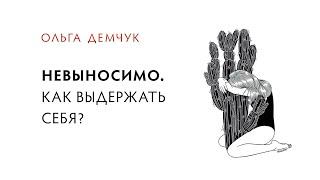 ОЛЬГА ДЕМЧУК

НЕВЫНОСИМО.
КАК ВЫДЕРЖАТЬ
СЕБЯ?